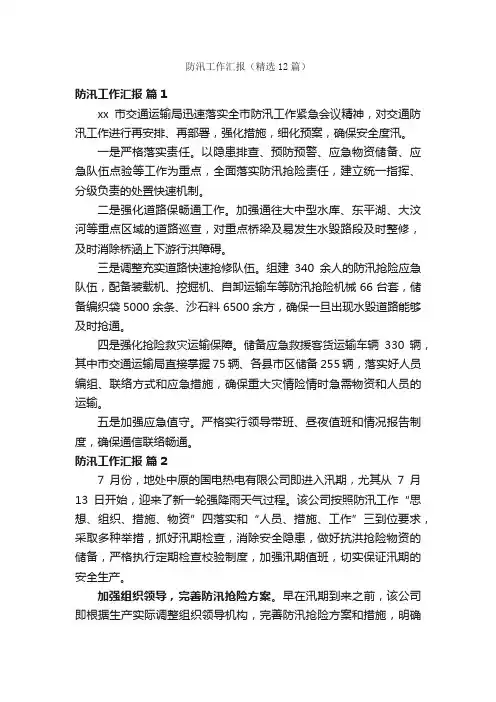 防汛工作汇报（精选12篇）

防汛工作汇报 篇1

xx 市交通运输局迅速落实全市防汛工作紧急会议精神，对交通防汛工作进行再安排、再部署，强化措施，细化预案，确保安全度汛。

一是严格落实责任。以隐患排查、预防预警、应急物资储备、应急队伍点验等工作为重点，全面落实防汛抢险责任，建立统一指挥、分级负责的处置快速机制。

二是强化道路保畅通工作。加强通往大中型水库、东平湖、大汶河等重点区域的道路巡查，对重点桥梁及易发生水毁路段及时整修，及时消除桥涵上下游行洪障碍。

三是调整充实道路快速抢修队伍。组建 340 余人的防汛抢险应急队伍，配备装载机、挖掘机、自卸运输车等防汛抢险机械 66 台套，储备编织袋 5000 余条、沙石料 6500 余方，确保一旦出现水毁道路能够及时抢通。

四是强化抢险救灾运输保障。储备应急救援客货运输车辆 330 辆，其中市交通运输局直接掌握 75 辆、各县市区储备 255 辆，落实好人员编组、联络方式和应急措施，确保重大灾情险情时急需物资和人员的运输。

五是加强应急值守。严格实行领导带班、昼夜值班和情况报告制度，确保通信联络畅通。

防汛工作汇报 篇2

7 月份，地处中原的国电热电有限公司即进入汛期，尤其从 7 月 13 日开始，迎来了新一轮强降雨天气过程。该公司按照防汛工作“思想、组织、措施、物资”四落实和“人员、措施、工作”三到位要求，采取多种举措，抓好汛期检查，消除安全隐患，做好抗洪抢险物资的储备，严格执行定期检查校验制度，加强汛期值班，切实保证汛期的安全生产。

加强组织领导，完善防汛抢险方案。早在汛期到来之前，该公司即根据生产实际调整组织领导机构，完善防汛抢险方案和措施，明确